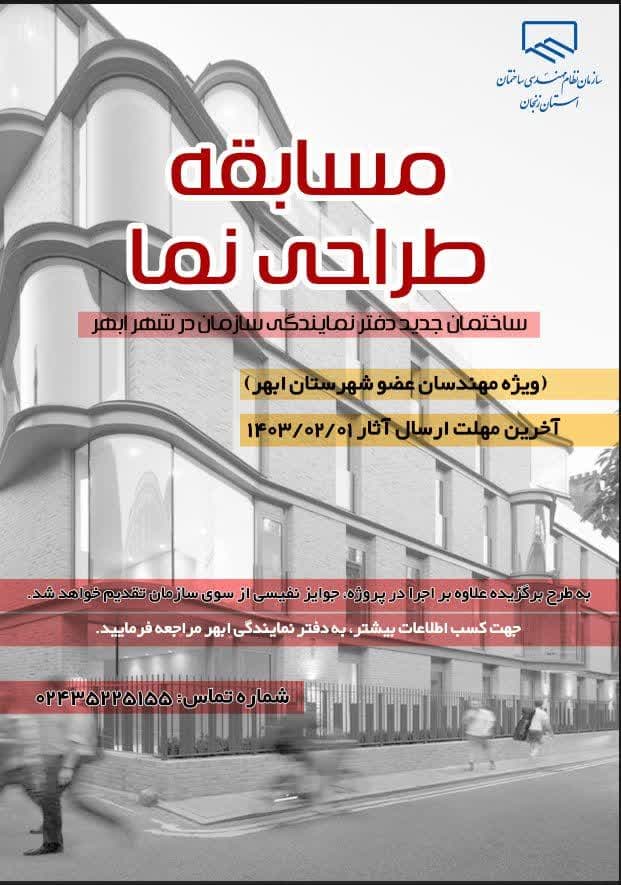 سازمان نظام مهندسی ساختمان
استان زنجان

مسابقه
طراحی نما

ساختمان جدید دفتر نمایندگی سازمان در شهر ابهر

(ویژه مهندسان عضو شهرستان ابهر)

آخرین مهلت ارسال آثار ۱۴۰۳/۰۲/۰۱

به طرح برگزیده علاوه بر اجرا در پروژه، جوایز نفیسی از سوی سازمان تقدیم خواهد شد.

جهت کسب اطلاعات بیشتر، به دفتر نمایندگی ابهر مراجعه فرمایید.

شماره تماس: ۰۲۴۳۵۲۲۵۱۵۵